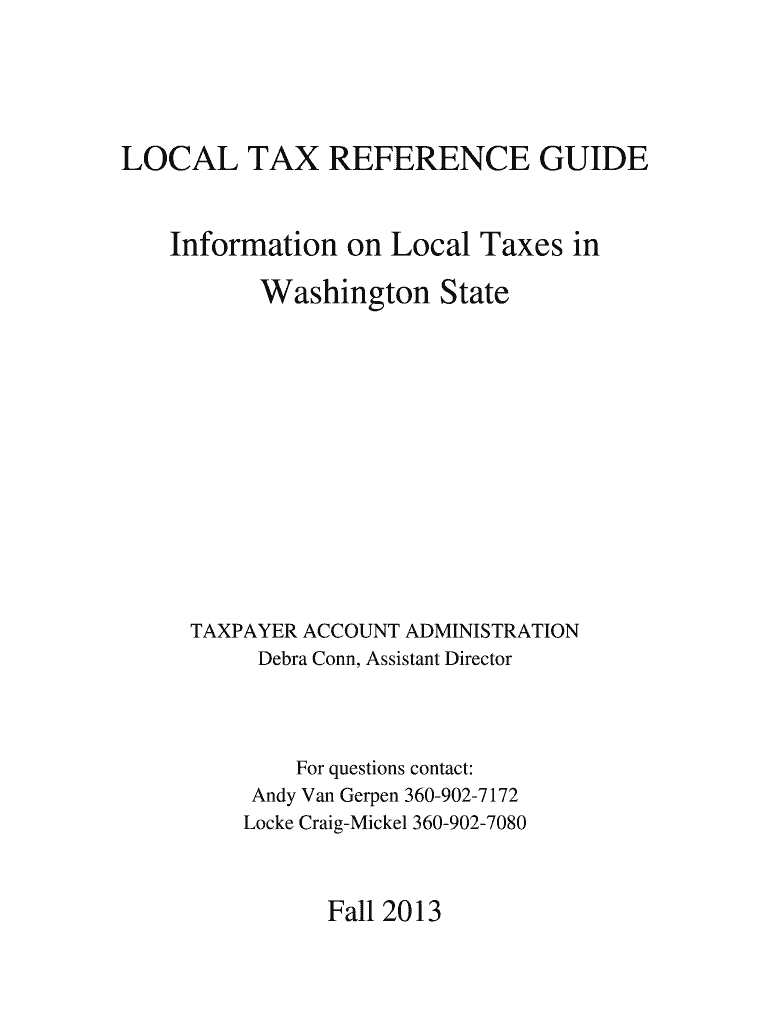 LOCAL TAX REFERENCE GUIDE

Information on Local Taxes in Washington State

TAXPAYER ACCOUNT ADMINISTRATION
Debra Conn, Assistant Director

For questions contact:
Andy Van Gerpen 360-902-7172
Locke Craig-Mickel 360-902-7080

Fall 2013